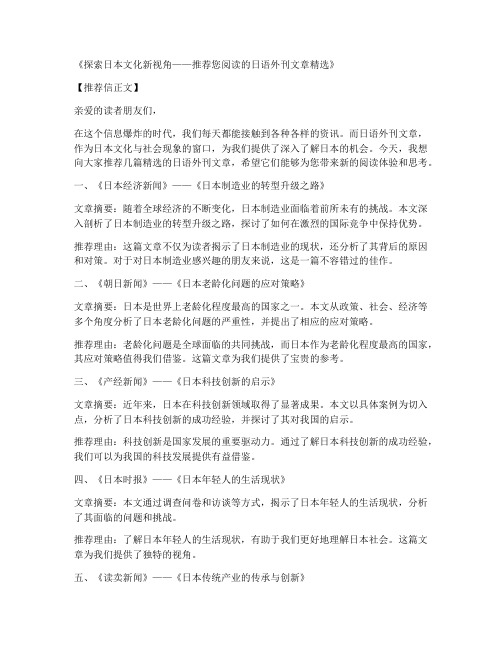 《探索日本文化新视角——推荐您阅读的日语外刊文章精选》

【推荐信正文】

亲爱的读者朋友们，

在这个信息爆炸的时代，我们每天都能接触到各种各样的资讯。而日语外刊文章，作为日本文化与社会现象的窗口，为我们提供了深入了解日本的机会。今天，我想向大家推荐几篇精选的日语外刊文章，希望它们能够为您带来新的阅读体验和思考。

一、《日本经济新闻》——《日本制造业的转型升级之路》

文章摘要：随着全球经济的不断变化，日本制造业面临着前所未有的挑战。本文深入剖析了日本制造业的转型升级之路，探讨了如何在激烈的国际竞争中保持优势。

推荐理由：这篇文章不仅为读者揭示了日本制造业的现状，还分析了其背后的原因和对策。对于对日本制造业感兴趣的朋友来说，这是一篇不容错过的佳作。

二、《朝日新闻》——《日本老龄化问题的应对策略》

文章摘要：日本是世界上老龄化程度最高的国家之一。本文从政策、社会、经济等多个角度分析了日本老龄化问题的严重性，并提出了相应的应对策略。

推荐理由：老龄化问题是全球面临的共同挑战，而日本作为老龄化程度最高的国家，其应对策略值得我们借鉴。这篇文章为我们提供了宝贵的参考。

三、《产经新闻》——《日本科技创新的启示》

文章摘要：近年来，日本在科技创新领域取得了显著成果。本文以具体案例为切入点，分析了日本科技创新的成功经验，并探讨了其对我国的启示。

推荐理由：科技创新是国家发展的重要驱动力。通过了解日本科技创新的成功经验，我们可以为我国的科技发展提供有益借鉴。

四、《日本时报》——《日本年轻人的生活现状》

文章摘要：本文通过调查问卷和访谈等方式，揭示了日本年轻人的生活现状，分析了其面临的问题和挑战。

推荐理由：了解日本年轻人的生活现状，有助于我们更好地理解日本社会。这篇文章为我们提供了独特的视角。

五、《读卖新闻》——《日本传统产业的传承与创新》